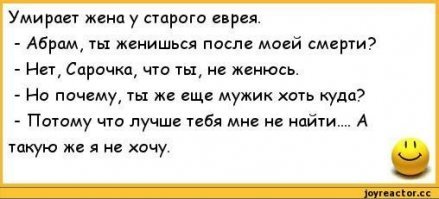 Умирает жена у старого еврея.
- Абрам, ты женишься после моей смерти?
- Нет, Сарочка, что ты, не женюсь.
- Но почему, ты же еще мужик хоть куда?
- Потому что лучше тебя мне не найти.... А такую же я не хочу.

joyreactor.cc